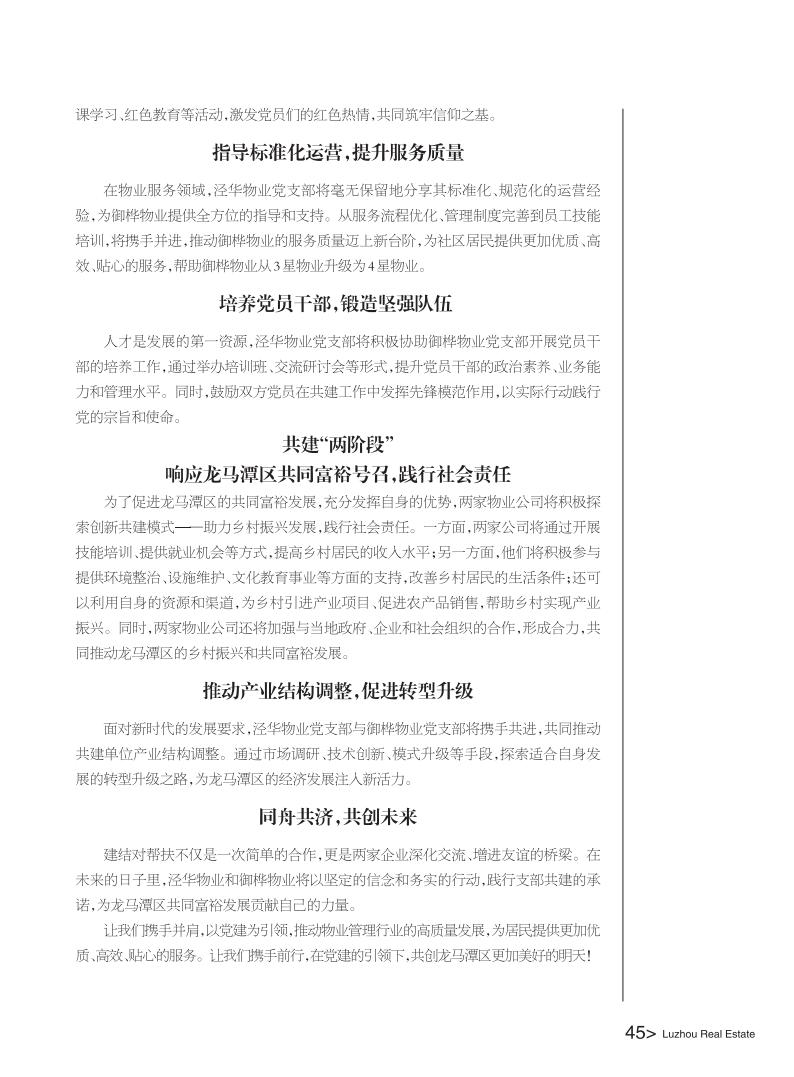 课学习、红色教育等活动，激发党员们的红色热情，共同筑牢信仰之基。

指导标准化运营，提升服务质量

在物业服务领域，泾华物业党支部将毫无保留地分享其标准化、规范化的运营经验，为御桦物业提供全方位的指导和支持。从服务流程优化、管理制度完善到员工技能培训，将携手并进，推动御桦物业的服务质量迈上新台阶，为社区居民提供更加优质、高效、贴心的服务，帮助御桦物业从3星物业升级为4星物业。

培养党员干部，锻造坚强队伍

人才是发展的第一资源，泾华物业党支部将积极协助御桦物业党支部开展党员干部的培养工作，通过举办培训班、交流研讨会等形式，提升党员干部的政治素养、业务能力和管理水平。同时，鼓励双方党员在共建工作中发挥先锋模范作用，以实际行动践行党的宗旨和使命。

共建“两阶段”
响应龙马潭区共同富裕号召，践行社会责任

为了促进龙马潭区的共同富裕发展，充分发挥自身的优势，两家物业公司将积极探索创新共建模式——助力乡村振兴发展，践行社会责任。一方面，两家公司将通过开展技能培训、提供就业机会等方式，提高乡村居民的收入水平；另一方面，他们将积极参与提供环境整治、设施维护、文化教育事业等方面的支持，改善乡村居民的生活条件；还可以利用自身的资源和渠道，为乡村引进产业项目、促进农产品销售，帮助乡村实现产业振兴。同时，两家物业公司还将加强与当地政府、企业和社会组织的合作，形成合力，共同推动龙马潭区的乡村振兴和共同富裕发展。

推动产业结构调整，促进转型升级

面对新时代的发展要求，泾华物业党支部与御桦物业党支部将携手共进，共同推动共建单位产业结构调整。通过市场调研、技术创新、模式升级等手段，探索适合自身发展的转型升级之路，为龙马潭区的经济发展注入新活力。

同舟共济，共创未来

建结对帮扶不仅是一次简单的合作，更是两家企业深化交流、增进友谊的桥梁。在未来的日子里，泾华物业和御桦物业将以坚定的信念和务实的行动，践行支部共建的承诺，为龙马潭区共同富裕发展贡献自己的力量。

让我们携手并肩，以党建为引领，推动物业管理行业的高质量发展，为居民提供更加优质、高效、贴心的服务。让我们携手前行，在党建的引领下，共创龙马潭区更加美好的明天！

45> Luzhou Real Estate